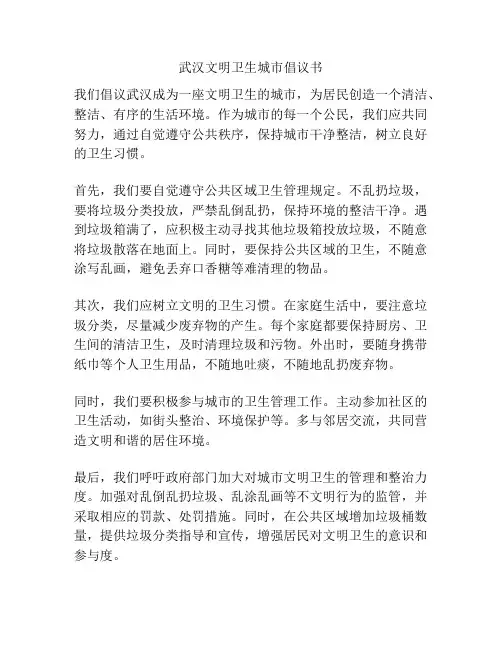 武汉文明卫生城市倡议书

我们倡议武汉成为一座文明卫生的城市，为居民创造一个清洁、整洁、有序的生活环境。作为城市的每一个公民，我们应共同努力，通过自觉遵守公共秩序，保持城市干净整洁，树立良好的卫生习惯。

首先，我们要自觉遵守公共区域卫生管理规定。不乱扔垃圾，要将垃圾分类投放，严禁乱倒乱扔，保持环境的整洁干净。遇到垃圾箱满了，应积极主动寻找其他垃圾箱投放垃圾，不随意将垃圾散落在地面上。同时，要保持公共区域的卫生，不随意涂写乱画，避免丢弃口香糖等难清理的物品。

其次，我们应树立文明的卫生习惯。在家庭生活中，要注意垃圾分类，尽量减少废弃物的产生。每个家庭都要保持厨房、卫生间的清洁卫生，及时清理垃圾和污物。外出时，要随身携带纸巾等个人卫生用品，不随地吐痰，不随地乱扔废弃物。

同时，我们要积极参与城市的卫生管理工作。主动参加社区的卫生活动，如街头整治、环境保护等。多与邻居交流，共同营造文明和谐的居住环境。

最后，我们呼吁政府部门加大对城市文明卫生的管理和整治力度。加强对乱倒乱扔垃圾、乱涂乱画等不文明行为的监管，并采取相应的罚款、处罚措施。同时，在公共区域增加垃圾桶数量，提供垃圾分类指导和宣传，增强居民对文明卫生的意识和参与度。